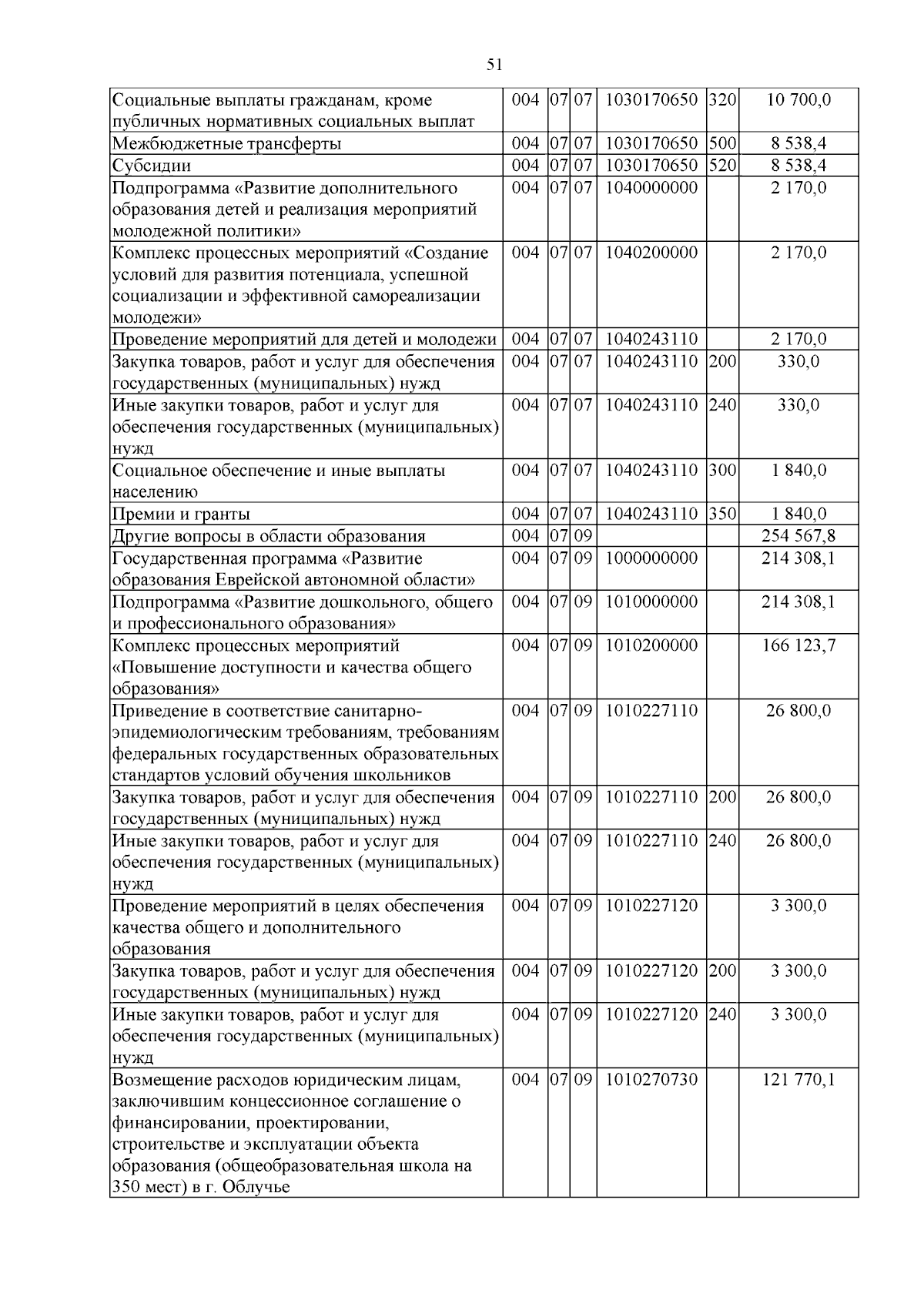 51

| | | | | | | |
|---|---|---|---|---|---|---|
| Социальные выплаты гражданам, кроме публичных нормативных социальных выплат | 004 | 07 | 07 | 1030170650 | 320 | 10 700,0 |
| Межбюджетные трансферты | 004 | 07 | 07 | 1030170650 | 500 | 8 538,4 |
| Субсидии | 004 | 07 | 07 | 1030170650 | 520 | 8 538,4 |
| Подпрограмма «Развитие дополнительного образования детей и реализация мероприятий молодежной политики» | 004 | 07 | 07 | 1040000000 | | 2 170,0 |
| Комплекс процессных мероприятий «Создание условий для развития потенциала, успешной социализации и эффективной самореализации молодежи» | 004 | 07 | 07 | 1040200000 | | 2 170,0 |
| Проведение мероприятий для детей и молодежи | 004 | 07 | 07 | 1040243110 | | 2 170,0 |
| Закупка товаров, работ и услуг для обеспечения государственных (муниципальных) нужд | 004 | 07 | 07 | 1040243110 | 200 | 330,0 |
| Иные закупки товаров, работ и услуг для обеспечения государственных (муниципальных) нужд | 004 | 07 | 07 | 1040243110 | 240 | 330,0 |
| Социальное обеспечение и иные выплаты населению | 004 | 07 | 07 | 1040243110 | 300 | 1 840,0 |
| Премии и гранты | 004 | 07 | 07 | 1040243110 | 350 | 1 840,0 |
| Другие вопросы в области образования | 004 | 07 | 09 | | | 254 567,8 |
| Государственная программа «Развитие образования Еврейской автономной области» | 004 | 07 | 09 | 1000000000 | | 214 308,1 |
| Подпрограмма «Развитие дошкольного, общего и профессионального образования» | 004 | 07 | 09 | 1010000000 | | 214 308,1 |
| Комплекс процессных мероприятий «Повышение доступности и качества общего образования» | 004 | 07 | 09 | 1010200000 | | 166 123,7 |
| Приведение в соответствие санитарно-эпидемиологическим требованиям, требованиям федеральных государственных образовательных стандартов условий обучения школьников | 004 | 07 | 09 | 1010227110 | | 26 800,0 |
| Закупка товаров, работ и услуг для обеспечения государственных (муниципальных) нужд | 004 | 07 | 09 | 1010227110 | 200 | 26 800,0 |
| Иные закупки товаров, работ и услуг для обеспечения государственных (муниципальных) нужд | 004 | 07 | 09 | 1010227110 | 240 | 26 800,0 |
| Проведение мероприятий в целях обеспечения качества общего и дополнительного образования | 004 | 07 | 09 | 1010227120 | | 3 300,0 |
| Закупка товаров, работ и услуг для обеспечения государственных (муниципальных) нужд | 004 | 07 | 09 | 1010227120 | 200 | 3 300,0 |
| Иные закупки товаров, работ и услуг для обеспечения государственных (муниципальных) нужд | 004 | 07 | 09 | 1010227120 | 240 | 3 300,0 |
| Возмещение расходов юридическим лицам, заключившим концессионное соглашение о финансировании, проектировании, строительстве и эксплуатации объекта образования (общеобразовательная школа на 350 мест) в г. Облучье | 004 | 07 | 09 | 1010270730 | | 121 770,1 |